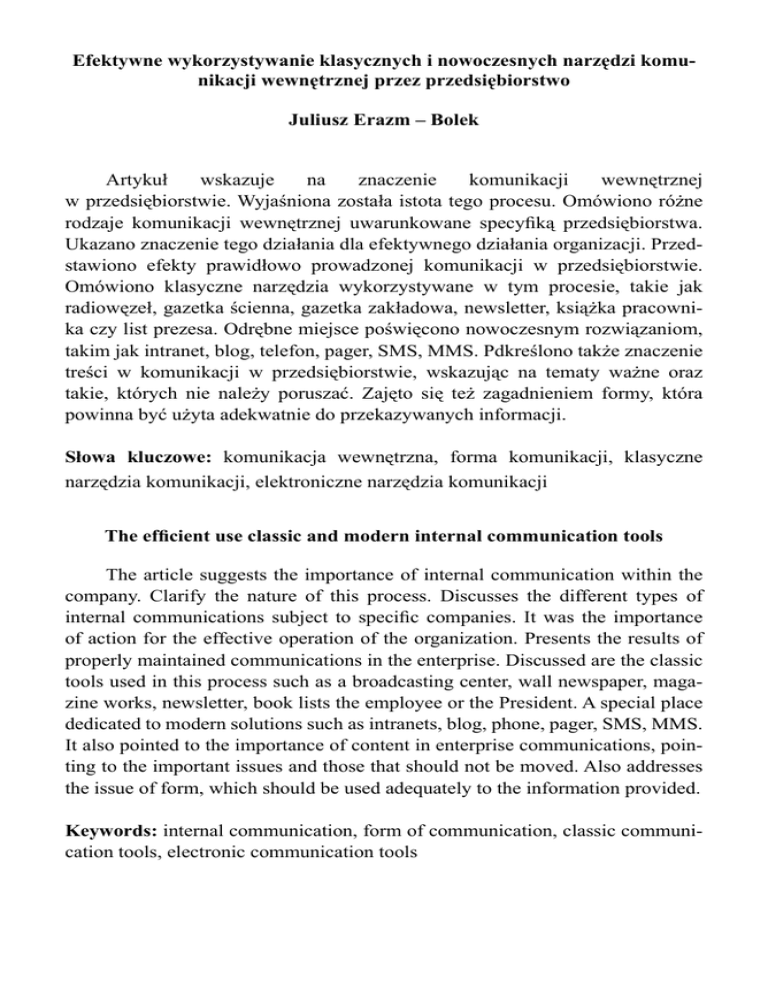 Efektywne wykorzystywanie klasycznych i nowoczesnych narzędzi komunikacji wewnętrznej przez przedsiębiorstwo

Juliusz Erazm – Bolek

Artykuł wskazuje na znaczenie komunikacji wewnętrznej w przedsiębiorstwie. Wyjaśniona została istota tego procesu. Omówiono różne rodzaje komunikacji wewnętrznej uwarunkowane specyfiką przedsiębiorstwa. Ukazano znaczenie tego działania dla efektywnego działania organizacji. Przedstawiono efekty prawidłowo prowadzonej komunikacji w przedsiębiorstwie. Omówiono klasyczne narzędzia wykorzystywane w tym procesie, takie jak radiowęzeł, gazetka ścienna, gazetka zakładowa, newsletter, książka pracownika czy list prezesa. Odrębne miejsce poświęcono nowoczesnym rozwiązaniom, takim jak intranet, blog, telefon, pager, SMS, MMS. Pdkreślono także znaczenie treści w komunikacji w przedsiębiorstwie, wskazując na tematy ważne oraz takie, których nie należy poruszać. Zajęto się też zagadnieniem formy, która powinna być użyta adekwatnie do przekazywanych informacji.

Słowa kluczowe: komunikacja wewnętrzna, forma komunikacji, klasyczne narzędzia komunikacji, elektroniczne narzędzia komunikacji

The efficient use classic and modern internal communication tools

The article suggests the importance of internal communication within the company. Clarify the nature of this process. Discusses the different types of internal communications subject to specific companies. It was the importance of action for the effective operation of the organization. Presents the results of properly maintained communications in the enterprise. Discussed are the classic tools used in this process such as a broadcasting center, wall newspaper, magazine works, newsletter, book lists the employee or the President. A special place dedicated to modern solutions such as intranets, blog, phone, pager, SMS, MMS. It also pointed to the importance of content in enterprise communications, pointing to the important issues and those that should not be moved. Also addresses the issue of form, which should be used adequately to the information provided.

Keywords: internal communication, form of communication, classic communication tools, electronic communication tools